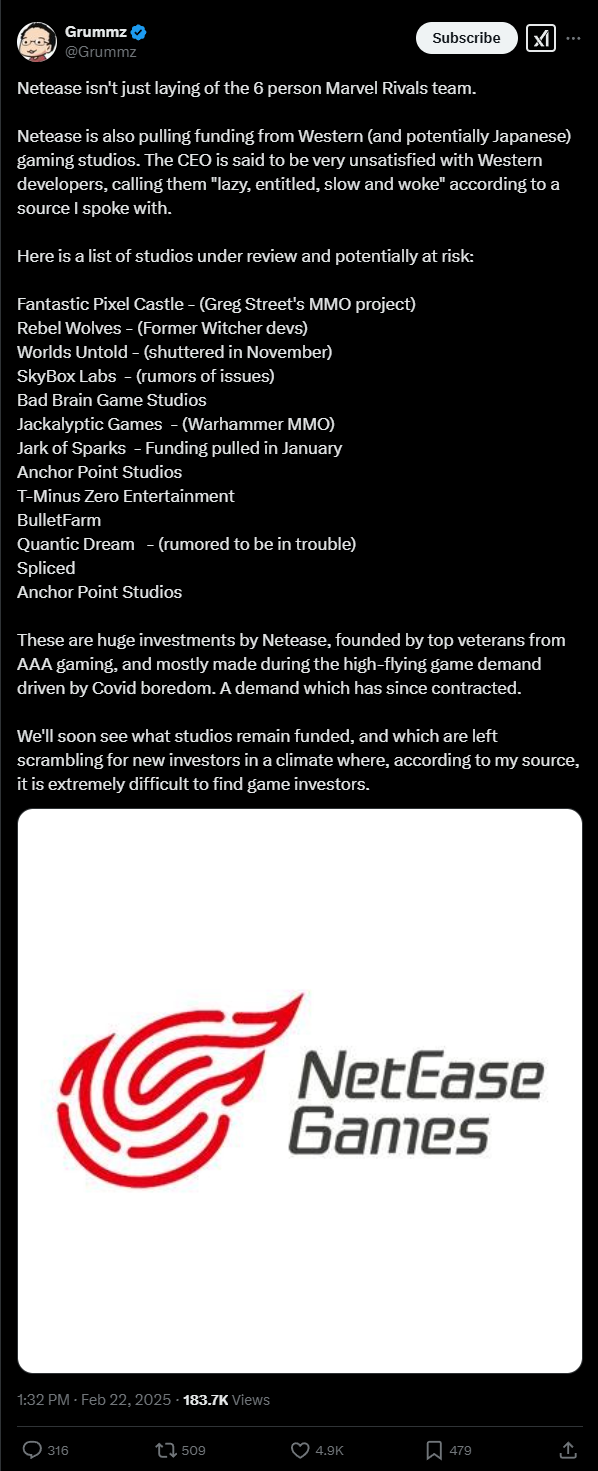 Grummz
@Grummz

Subscribe

Netease isn't just laying of the 6 person Marvel Rivals team.

Netease is also pulling funding from Western (and potentially Japanese) gaming studios. The CEO is said to be very unsatisfied with Western developers, calling them "lazy, entitled, slow and woke" according to a source I spoke with.

Here is a list of studios under review and potentially at risk:

Fantastic Pixel Castle - (Greg Street's MMO project)
Rebel Wolves - (Former Witcher devs)
Worlds Untold - (shuttered in November)
SkyBox Labs - (rumors of issues)
Bad Brain Game Studios
Jackalyptic Games - (Warhammer MMO)
Jark of Sparks - Funding pulled in January
Anchor Point Studios
T-Minus Zero Entertainment
BulletFarm
Quantic Dream - (rumored to be in trouble)
Spliced
Anchor Point Studios

These are huge investments by Netease, founded by top veterans from AAA gaming, and mostly made during the high-flying game demand driven by Covid boredom. A demand which has since contracted.

We'll soon see what studios remain funded, and which are left scrambling for new investors in a climate where, according to my source, it is extremely difficult to find game investors.

NetEase Games

1:32 PM · Feb 22, 2025 · 183.7K Views

316 509 4.9K 479